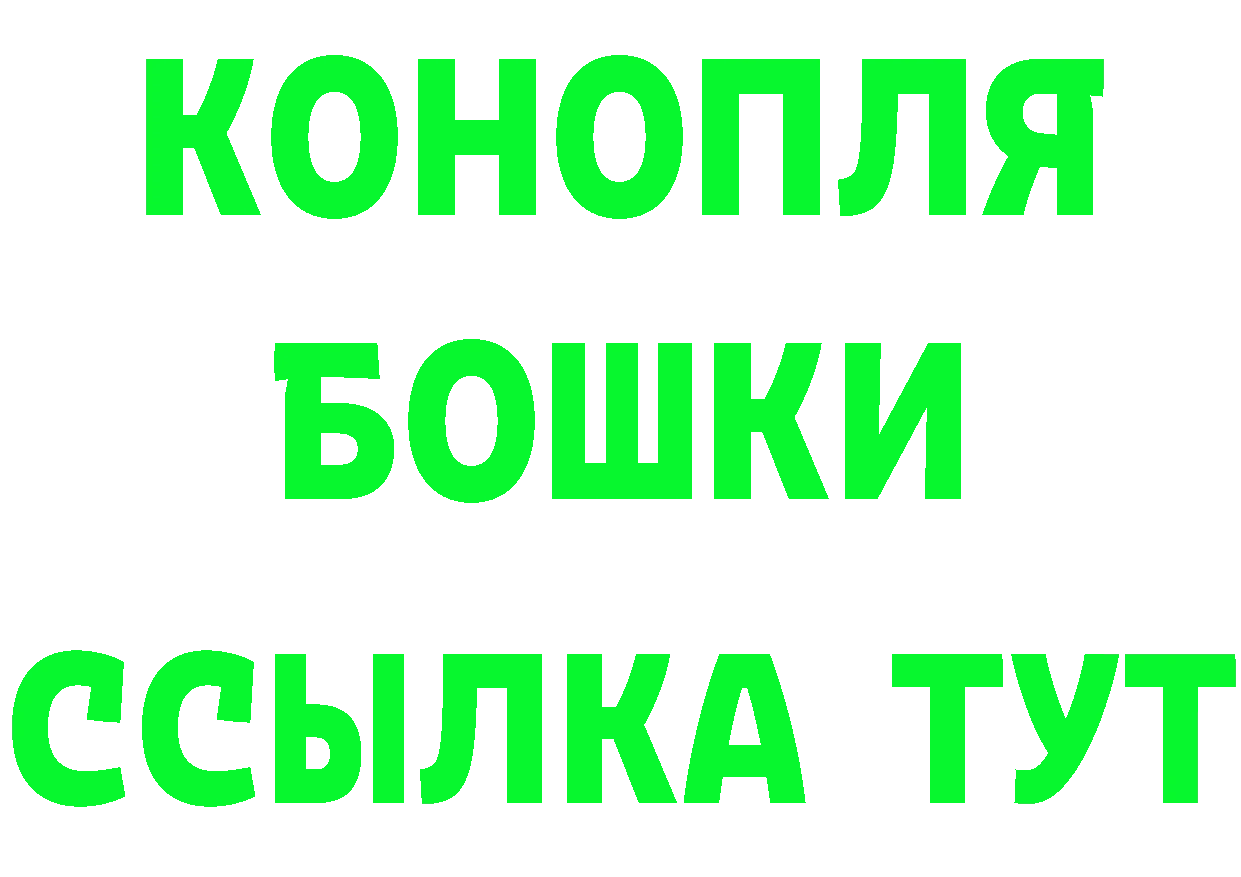 КОНОПЛЯ
БОШКИ
ССЫЛКА ТУТ